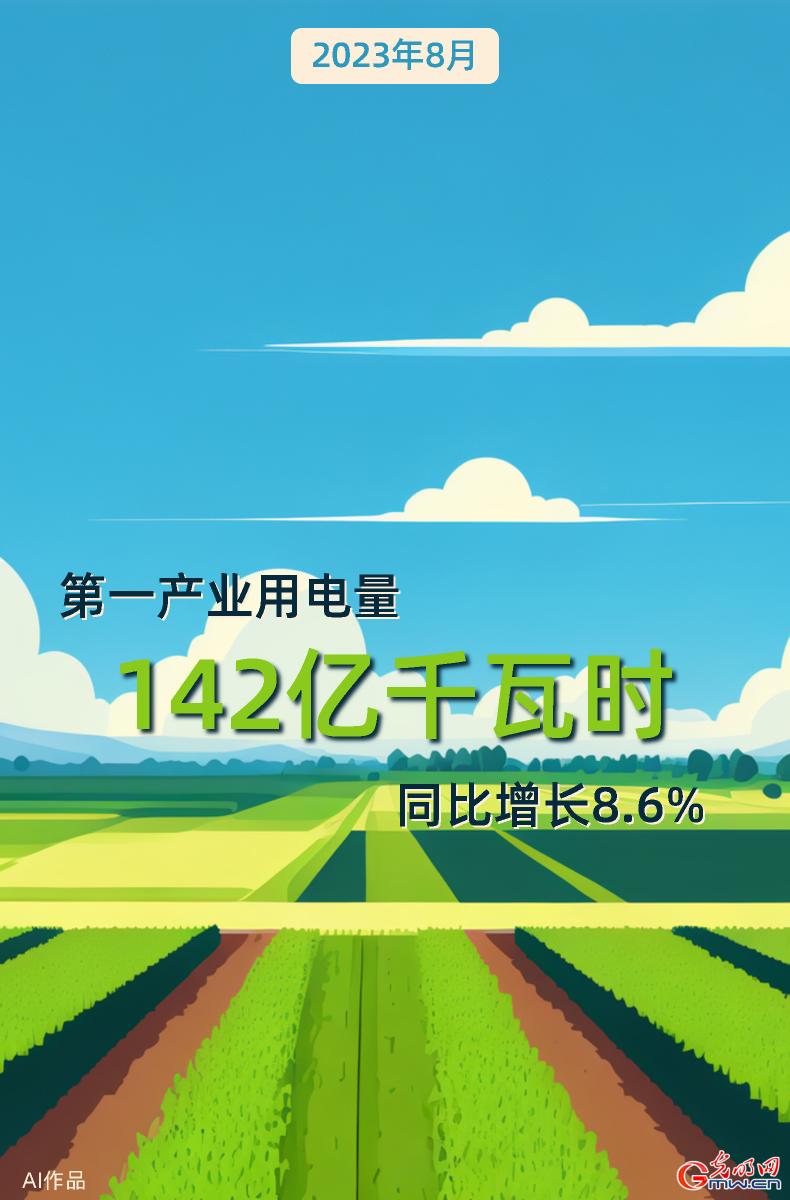 2023年8月

第一产业用电量

142亿千瓦时

同比增长8.6%

AI作品

光明网 Gmw.cn